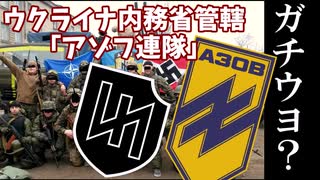 ウクライナ内務省管轄
「アゾフ連隊」

АЗОВ

ガチウヨ？